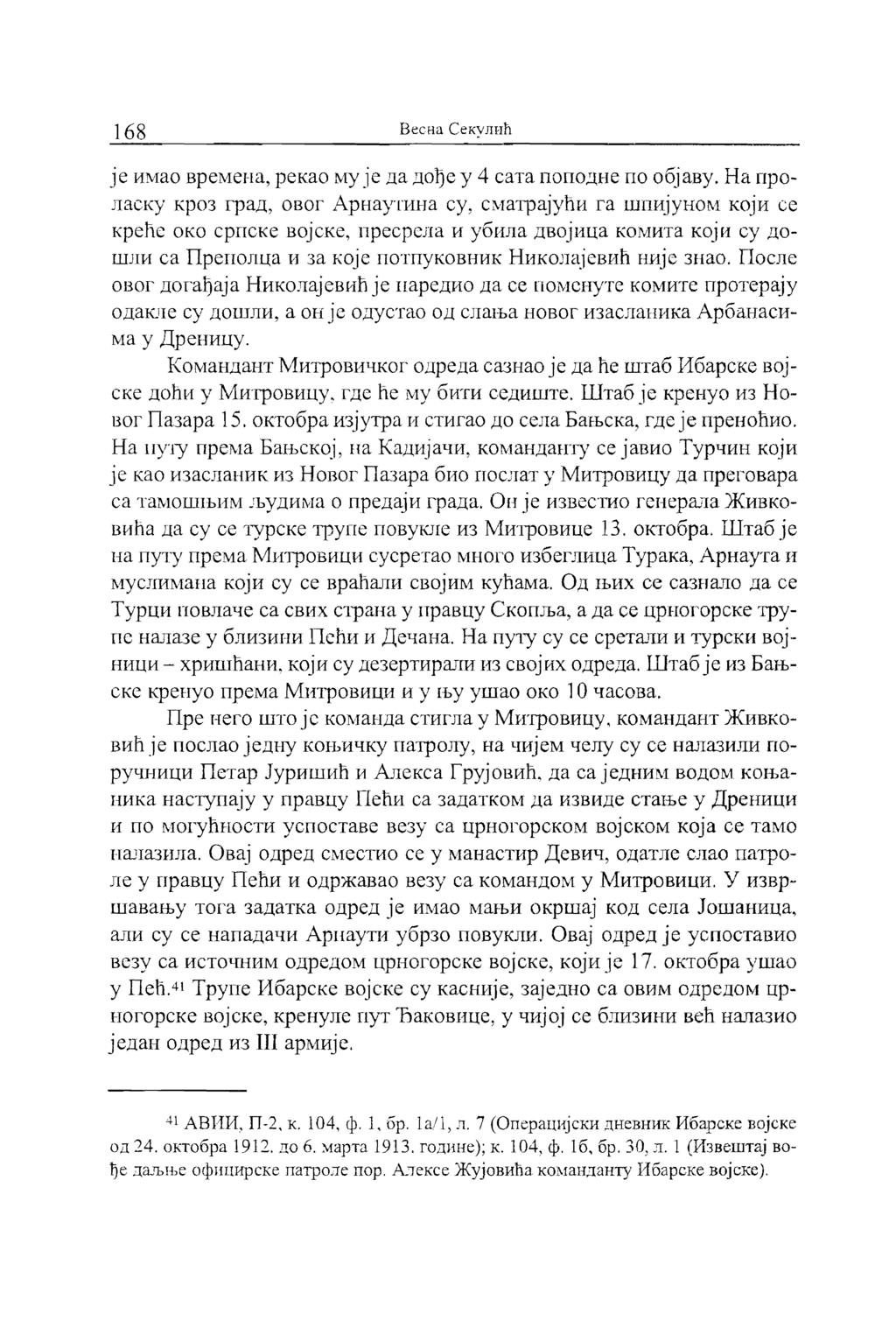 168 Весна Секулић

је имао времена, рекао му је да дође у 4 сата поподне по објаву. На проласку кроз град, овог Арнаутина су, сматрајући га шпијуном који се креће око српске војске, пресрела и убила двојица комита који су дошли са Преполца и за које потпуковник Николајевић није знао. После овог догађаја Николајевић је наредио да се поменуте комите протерају одакле су дошли, а он је одустао од слања новог изасланика Арбанасима у Дреницу.

Командант Митровичког одреда сазнао је да ће штаб Ибарске војске доћи у Митровицу, где ће му бити седиште. Штаб је кренуо из Новог Пазара 15. октобра изјутра и стигао до села Бањска, где је преноћио. На путу према Бањској, на Кадијачи, команданту се јавио Турчин који је као изасланик из Новог Пазара био послат у Митровицу да преговара са тамошњим људима о предаји града. Он је известио генерала Живковића да су се турске трупе повукле из Митровице 13. октобра. Штаб је на путу према Митровици сусретао много избеглица Турака, Арнаута и муслимана који су се враћали својим кућама. Од њих се сазнало да се Турци повлаче са свих страна у правцу Скопља, а да се црногорске трупе налазе у близини Пећи и Дечана. На путу су се сретали и турски војници – хришћани, који су дезертирали из својих одреда. Штаб је из Бањске кренуо према Митровици и у њу ушао око 10 часова.

Пре него што је команда стигла у Митровицу, командант Живковић је послао једну коњичку патролу, на чијем челу су се налазили поручници Петар Јуришић и Алекса Грујовић, да са једним водом коњаника наступају у правцу Пећи са задатком да извиде стање у Дреници и по могућности успоставе везу са црногорском војском која се тамо налазила. Овај одред сместио се у манастир Девич, одатле слао патроле у правцу Пећи и одржавао везу са командом у Митровици. У извршавању тога задатка одред је имао мањи окршај код села Јошаница, али су се нападачи Арнаути убрзо повукли. Овај одред је успоставио везу са источним одредом црногорске војске, који је 17. октобра ушао у Пећ.$^{41}$ Трупе Ибарске војске су касније, заједно са овим одредом црногорске војске, кренуле пут Ђаковице, у чијој се близини већ налазио један одред из III армије.

$^{41}$ АВИИ, П-2, к. 104, ф. 1, бр. 1а/1, л. 7 (Операцијски дневник Ибарске војске од 24. октобра 1912. до 6. марта 1913. године); к. 104, ф. 1б, бр. 30, л. 1 (Извештај вође даљње официрске патроле пор. Алексе Жујовића команданту Ибарске војске).